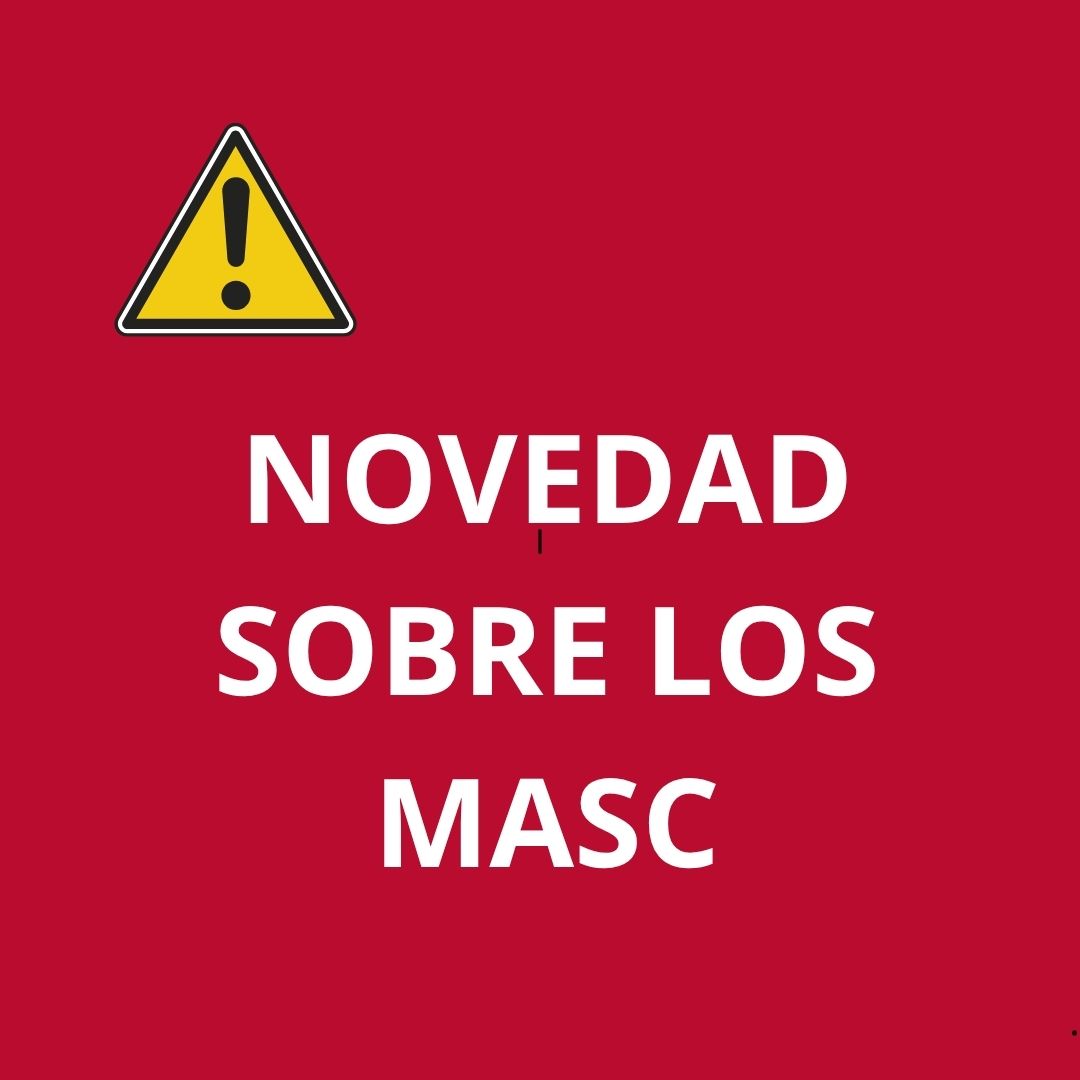 NOVEDAD SOBRE LOS MASC